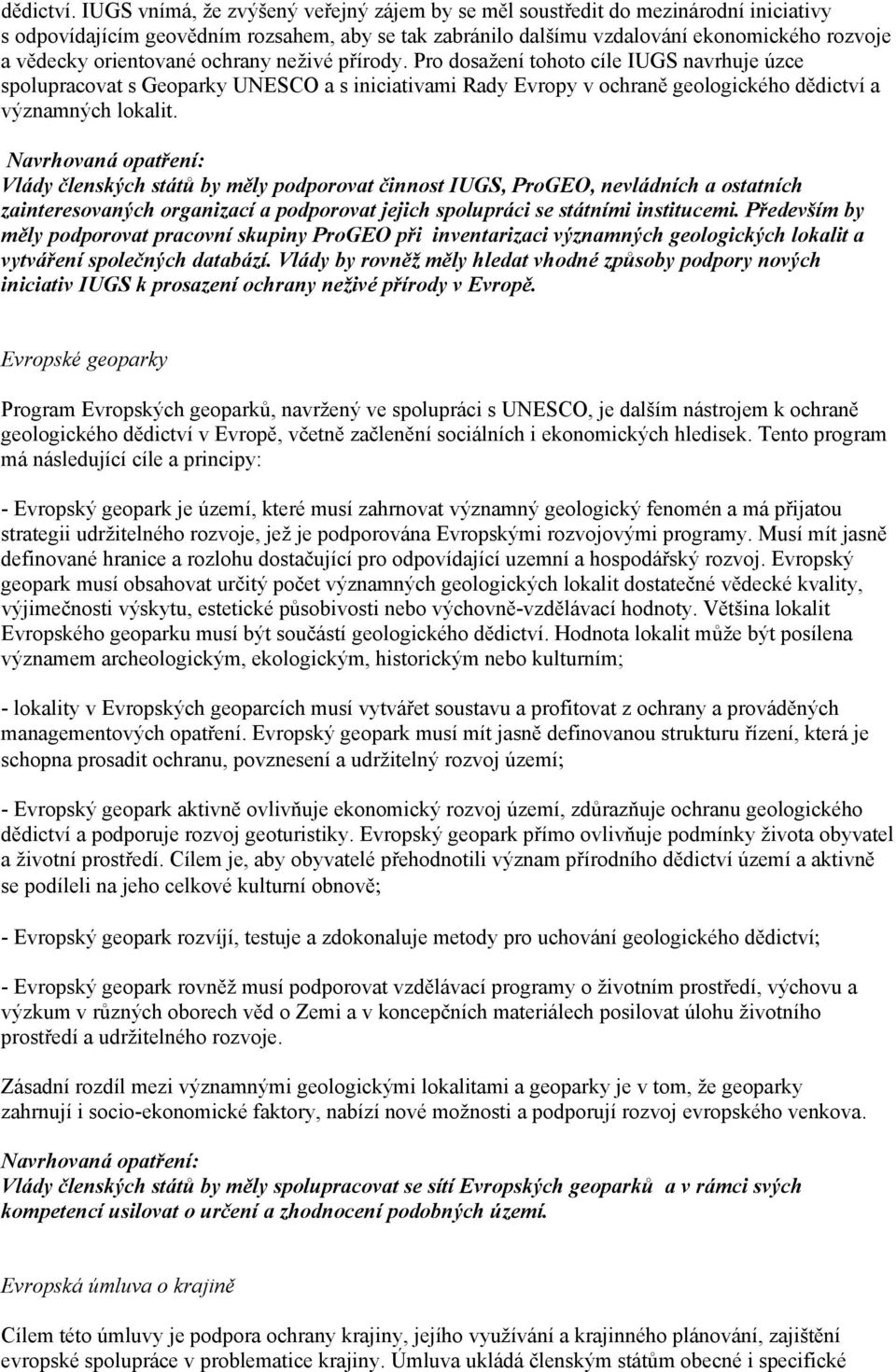 dědictví. IUGS vnímá, že zvýšený veřejný zájem by se měl soustředit do mezinárodní iniciativy s odpovídajícím geovědním rozsahem, aby se tak zabránilo dalšímu vzdalování ekonomického rozvoje a vědecky orientované ochrany neživé přírody. Pro dosažení tohoto cíle IUGS navrhuje úzce spolupracovat s Geoparky UNESCO a s iniciativami Rady Evropy v ochraně geologického dědictví a významných lokalit.

Navrhovaná opatření:
Vlády členských států by měly podporovat činnost IUGS, ProGEO, nevládních a ostatních zainteresovaných organizací a podporovat jejich spolupráci se státními institucemi. Především by měly podporovat pracovní skupiny ProGEO při inventarizaci významných geologických lokalit a vytváření společných databází. Vlády by rovněž měly hledat vhodné způsoby podpory nových iniciativ IUGS k prosazení ochrany neživé přírody v Evropě.

Evropské geoparky

Program Evropských geoparků, navržený ve spolupráci s UNESCO, je dalším nástrojem k ochraně geologického dědictví v Evropě, včetně začlenění sociálních i ekonomických hledisek. Tento program má následující cíle a principy:

- Evropský geopark je území, které musí zahrnovat významný geologický fenomén a má přijatou strategii udržitelného rozvoje, jež je podporována Evropskými rozvojovými programy. Musí mít jasně definované hranice a rozlohu dostačující pro odpovídající uzemní a hospodářský rozvoj. Evropský geopark musí obsahovat určitý počet významných geologických lokalit dostatečné vědecké kvality, výjimečnosti výskytu, estetické působivosti nebo výchovně-vzdělávací hodnoty. Většina lokalit Evropského geoparku musí být součástí geologického dědictví. Hodnota lokalit může být posílena významem archeologickým, ekologickým, historickým nebo kulturním;

- lokality v Evropských geoparcích musí vytvářet soustavu a profitovat z ochrany a prováděných managementových opatření. Evropský geopark musí mít jasně definovanou strukturu řízení, která je schopna prosadit ochranu, povznesení a udržitelný rozvoj území;

- Evropský geopark aktivně ovlivňuje ekonomický rozvoj území, zdůrazňuje ochranu geologického dědictví a podporuje rozvoj geoturistiky. Evropský geopark přímo ovlivňuje podmínky života obyvatel a životní prostředí. Cílem je, aby obyvatelé přehodnotili význam přírodního dědictví území a aktivně se podíleli na jeho celkové kulturní obnově;

- Evropský geopark rozvíjí, testuje a zdokonaluje metody pro uchování geologického dědictví;

- Evropský geopark rovněž musí podporovat vzdělávací programy o životním prostředí, výchovu a výzkum v různých oborech věd o Zemi a v koncepčních materiálech posilovat úlohu životního prostředí a udržitelného rozvoje.

Zásadní rozdíl mezi významnými geologickými lokalitami a geoparky je v tom, že geoparky zahrnují i socio-ekonomické faktory, nabízí nové možnosti a podporují rozvoj evropského venkova.

Navrhovaná opatření:
Vlády členských států by měly spolupracovat se sítí Evropských geoparků a v rámci svých kompetencí usilovat o určení a zhodnocení podobných území.

Evropská úmluva o krajině

Cílem této úmluvy je podpora ochrany krajiny, jejího využívání a krajinného plánování, zajištění evropské spolupráce v problematice krajiny. Úmluva ukládá členským státům obecné i specifické